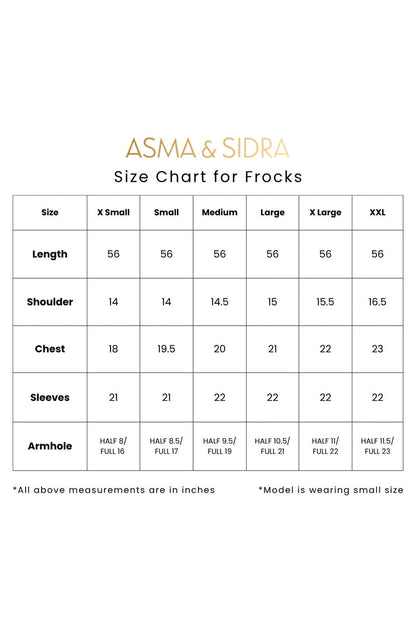 ASMA & SIDRA

Size Chart for Frocks

| Size | X Small | Small | Medium | Large | X Large | XXL |
|---|---|---|---|---|---|---|
| Length | 56 | 56 | 56 | 56 | 56 | 56 |
| Shoulder | 14 | 14 | 14.5 | 15 | 15.5 | 16.5 |
| Chest | 18 | 19.5 | 20 | 21 | 22 | 23 |
| Sleeves | 21 | 21 | 22 | 22 | 22 | 22 |
| Armhole | HALF 8/ FULL 16 | HALF 8.5/ FULL 17 | HALF 9.5/ FULL 19 | HALF 10.5/ FULL 21 | HALF 11/ FULL 22 | HALF 11.5/ FULL 23 |

*All above measurements are in inches

*Model is wearing small size